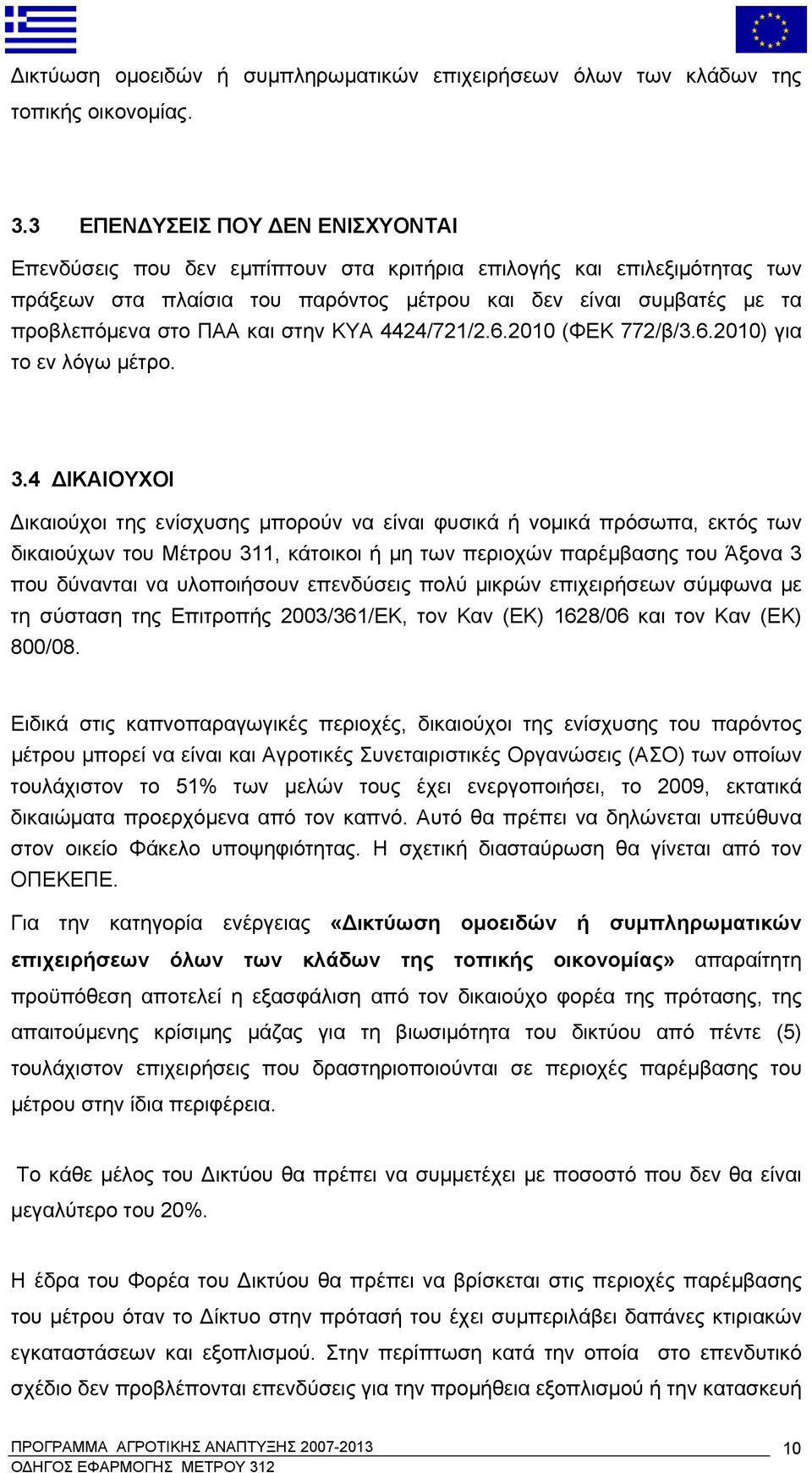 Δικτύωση ομοειδών ή συμπληρωματικών επιχειρήσεων όλων των κλάδων της τοπικής οικονομίας.

3.3 ΕΠΕΝΔΥΣΕΙΣ ΠΟΥ ΔΕΝ ΕΝΙΣΧΥΟΝΤΑΙ

Επενδύσεις που δεν εμπίπτουν στα κριτήρια επιλογής και επιλεξιμότητας των πράξεων στα πλαίσια του παρόντος μέτρου και δεν είναι συμβατές με τα προβλεπόμενα στο ΠΑΑ και στην ΚΥΑ 4424/721/2.6.2010 (ΦΕΚ 772/β/3.6.2010) για το εν λόγω μέτρο.

3.4 ΔΙΚΑΙΟΥΧΟΙ

Δικαιούχοι της ενίσχυσης μπορούν να είναι φυσικά ή νομικά πρόσωπα, εκτός των δικαιούχων του Μέτρου 311, κάτοικοι ή μη των περιοχών παρέμβασης του Άξονα 3 που δύνανται να υλοποιήσουν επενδύσεις πολύ μικρών επιχειρήσεων σύμφωνα με τη σύσταση της Επιτροπής 2003/361/ΕΚ, τον Καν (ΕΚ) 1628/06 και τον Καν (ΕΚ) 800/08.

Ειδικά στις καπνοπαραγωγικές περιοχές, δικαιούχοι της ενίσχυσης του παρόντος μέτρου μπορεί να είναι και Αγροτικές Συνεταιριστικές Οργανώσεις (ΑΣΟ) των οποίων τουλάχιστον το 51% των μελών τους έχει ενεργοποιήσει, το 2009, εκτατικά δικαιώματα προερχόμενα από τον καπνό. Αυτό θα πρέπει να δηλώνεται υπεύθυνα στον οικείο Φάκελο υποψηφιότητας. Η σχετική διασταύρωση θα γίνεται από τον ΟΠΕΚΕΠΕ.

Για την κατηγορία ενέργειας «Δικτύωση ομοειδών ή συμπληρωματικών επιχειρήσεων όλων των κλάδων της τοπικής οικονομίας» απαραίτητη προϋπόθεση αποτελεί η εξασφάλιση από τον δικαιούχο φορέα της πρότασης, της απαιτούμενης κρίσιμης μάζας για τη βιωσιμότητα του δικτύου από πέντε (5) τουλάχιστον επιχειρήσεις που δραστηριοποιούνται σε περιοχές παρέμβασης του μέτρου στην ίδια περιφέρεια.

Το κάθε μέλος του Δικτύου θα πρέπει να συμμετέχει με ποσοστό που δεν θα είναι μεγαλύτερο του 20%.

Η έδρα του Φορέα του Δικτύου θα πρέπει να βρίσκεται στις περιοχές παρέμβασης του μέτρου όταν το Δίκτυο στην πρότασή του έχει συμπεριλάβει δαπάνες κτιριακών εγκαταστάσεων και εξοπλισμού. Στην περίπτωση κατά την οποία στο επενδυτικό σχέδιο δεν προβλέπονται επενδύσεις για την προμήθεια εξοπλισμού ή την κατασκευή

ΠΡΟΓΡΑΜΜΑ ΑΓΡΟΤΙΚΗΣ ΑΝΑΠΤΥΞΗΣ 2007-2013
ΟΔΗΓΟΣ ΕΦΑΡΜΟΓΗΣ ΜΕΤΡΟΥ 312
10